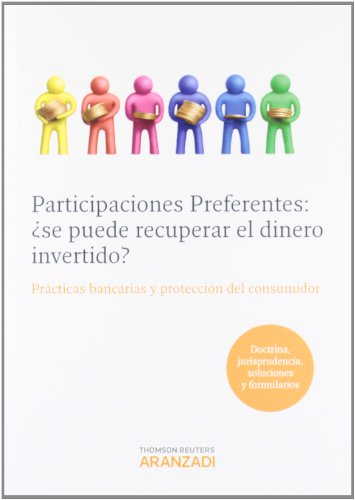 Participaciones Preferentes: ¿se puede recuperar el dinero invertido?

Prácticas bancarias y protección del consumidor

Doctrina, jurisprudencia, soluciones y formularios

THOMSON REUTERS
ARANZADI